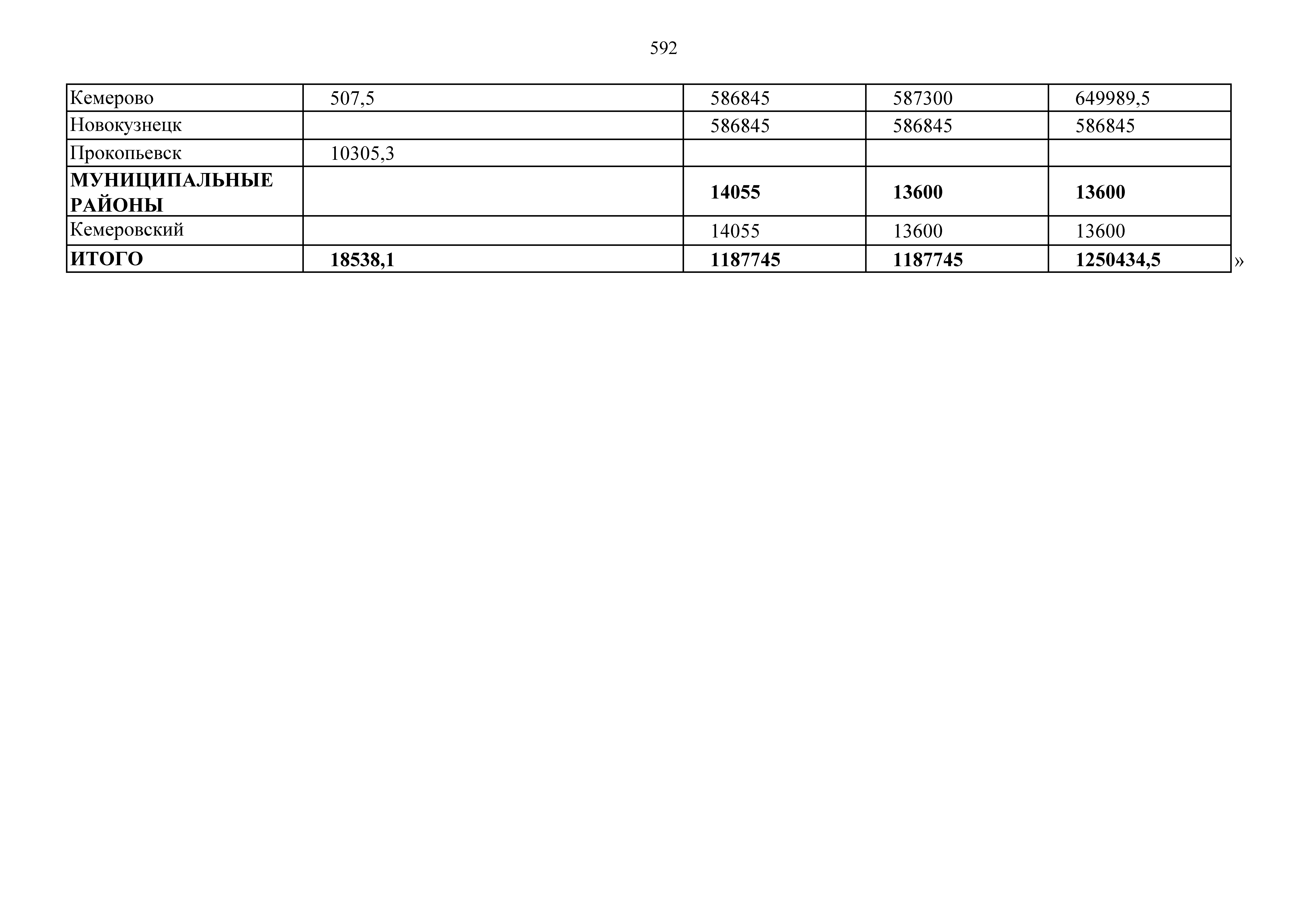 592

| Кемерово | 507,5 | 586845 | 587300 | 649989,5 |
|---|---|---|---|---|
| Новокузнецк |  | 586845 | 586845 | 586845 |
| Прокопьевск | 10305,3 |  |  |  |
| МУНИЦИПАЛЬНЫЕ РАЙОНЫ |  | 14055 | 13600 | 13600 |
| Кемеровский |  | 14055 | 13600 | 13600 |
| ИТОГО | 18538,1 | 1187745 | 1187745 | 1250434,5 |

»